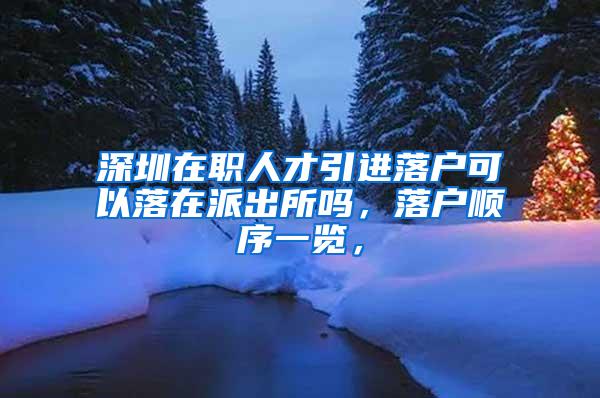 深圳在职人才引进落户可以落在派出所吗，落户顺序一览，